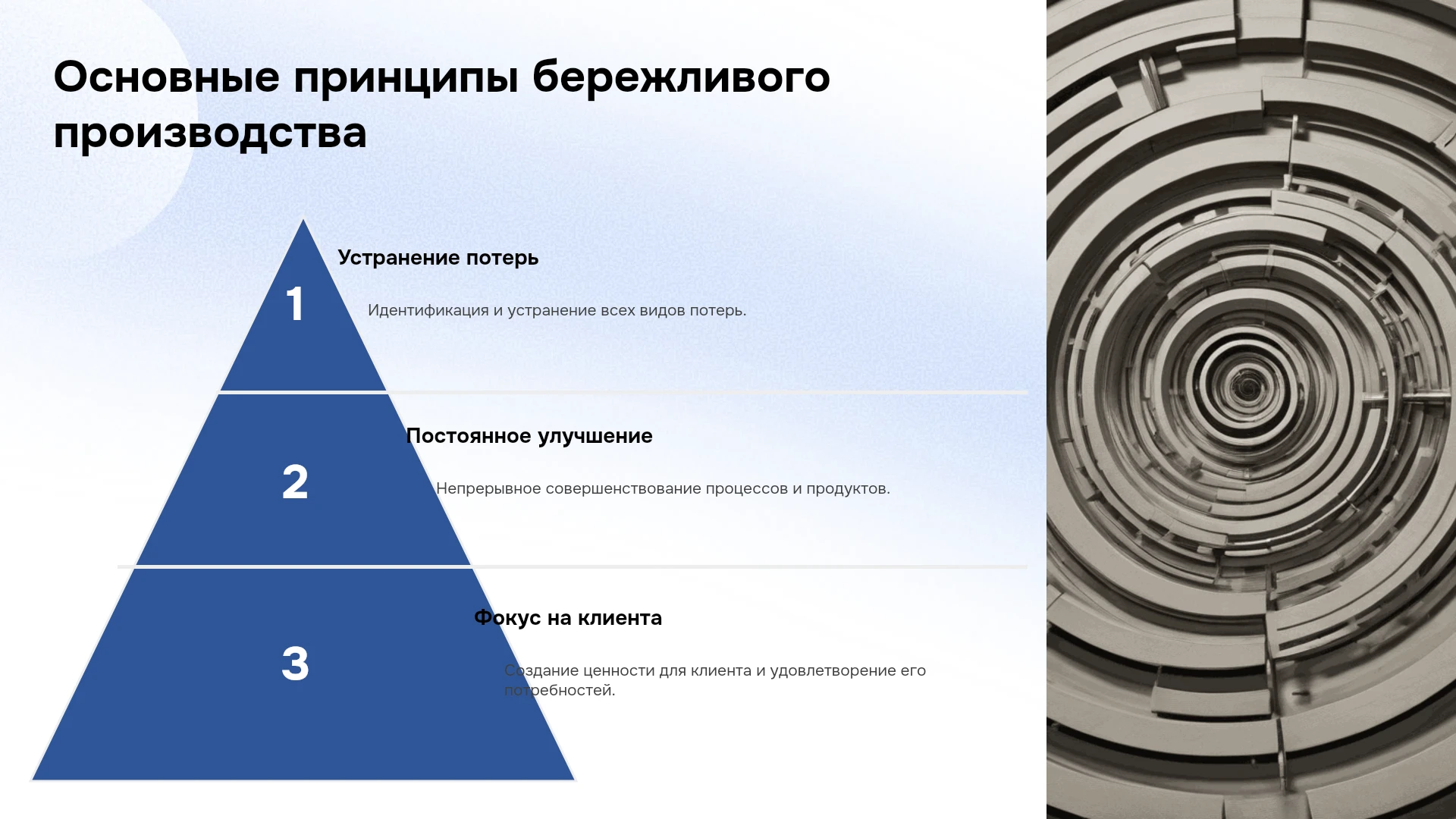 Основные принципы бережливого производства

1

Устранение потерь

Идентификация и устранение всех видов потерь.

2

Постоянное улучшение

Непрерывное совершенствование процессов и продуктов.

3

Фокус на клиента

Создание ценности для клиента и удовлетворение его потребностей.